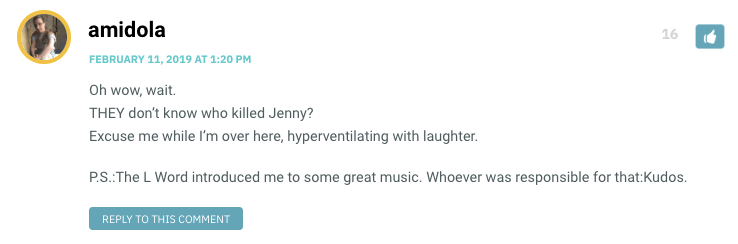 amidola

16

FEBRUARY 11, 2019 AT 1:20 PM

Oh wow, wait.
THEY don't know who killed Jenny?
Excuse me while I'm over here, hyperventilating with laughter.

P.S.:The L Word introduced me to some great music. Whoever was responsible for that:Kudos.

REPLY TO THIS COMMENT